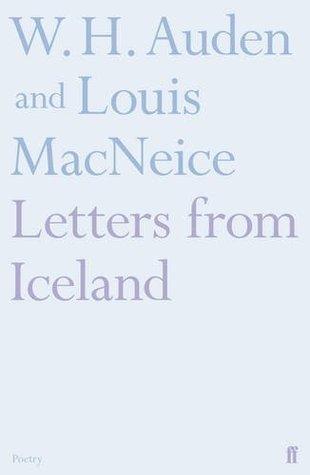 W. H. Auden and Louis MacNeice

Letters from Iceland

Poetry

ff